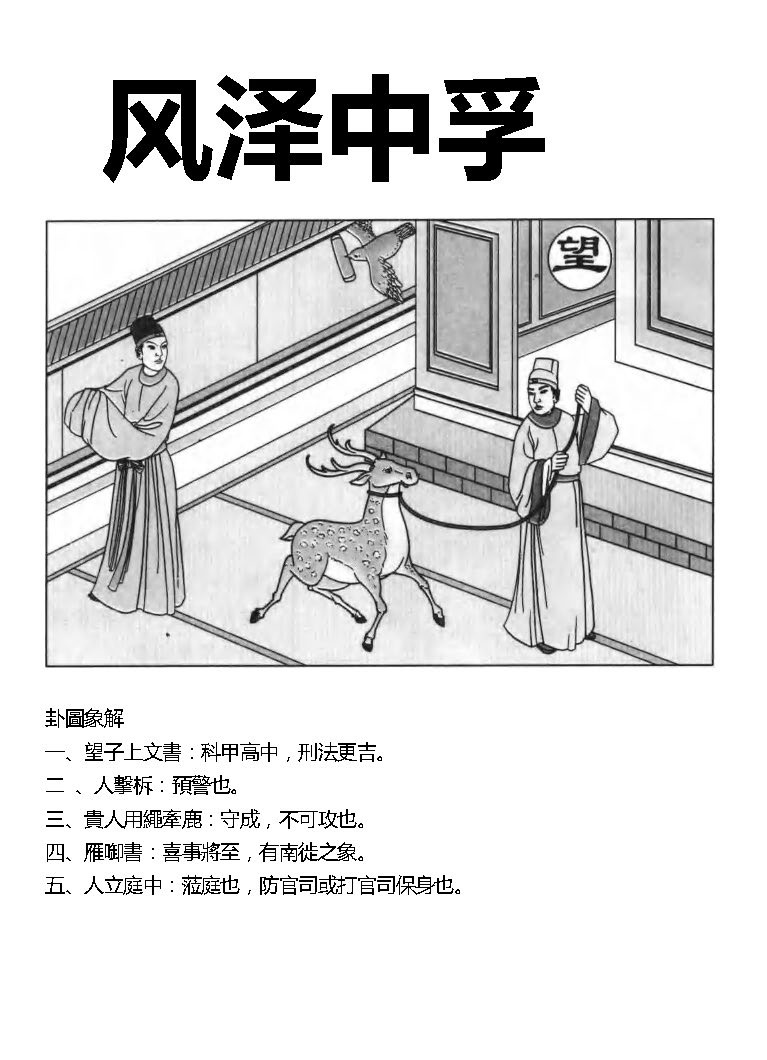 风泽中孚

望

卦圖象解
一、望子上文書：科甲高中，刑法更吉。
二 、人擊柝：預警也。
三、貴人用繩牽鹿：守成，不可攻也。
四、雁啣書：喜事將至，有南徙之象。
五、人立庭中：蒞庭也，防官司或打官司保身也。